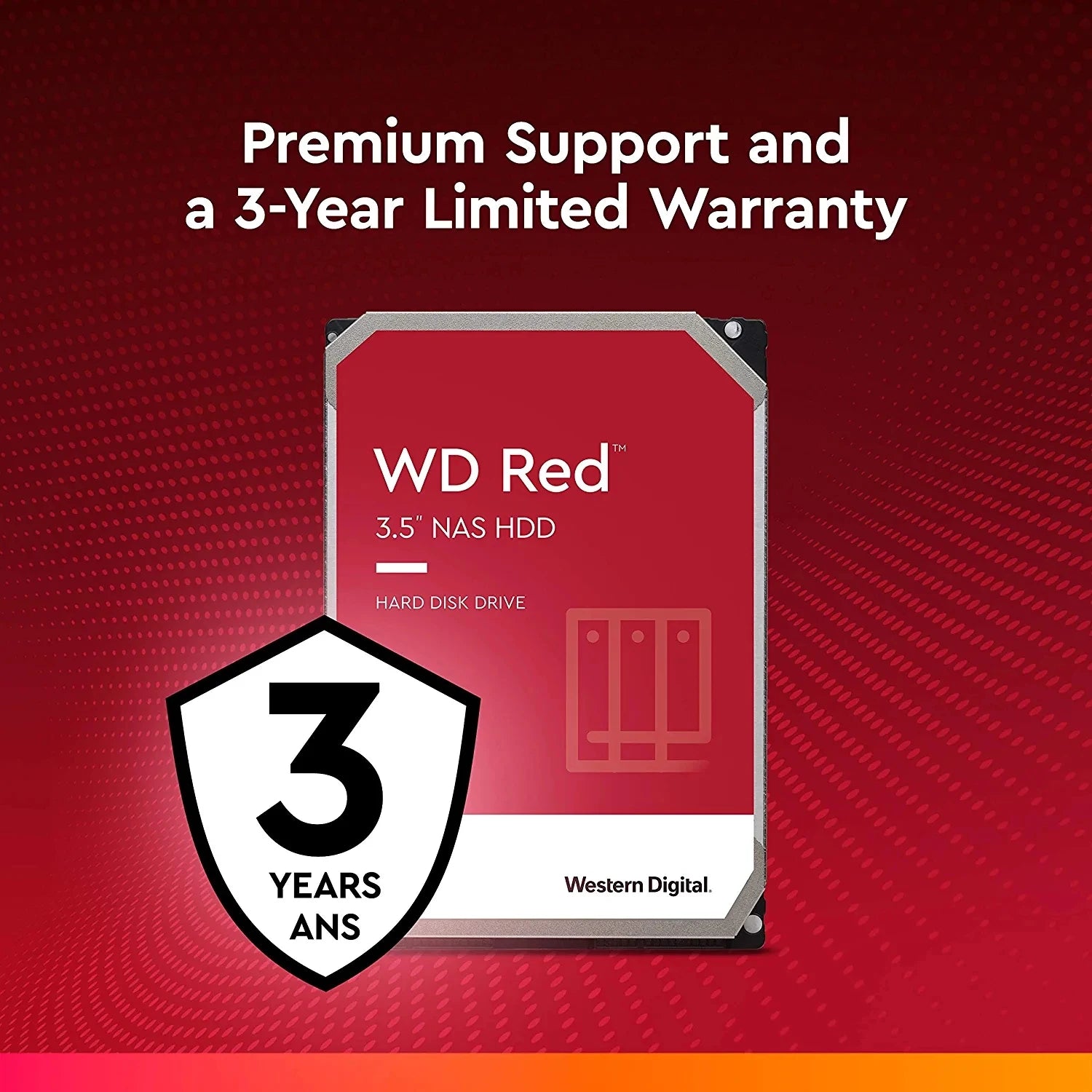 Premium Support and a 3-Year Limited Warranty

WD Red™

3.5" NAS HDD

HARD DISK DRIVE

3

YEARS

ANS

Western Digital.